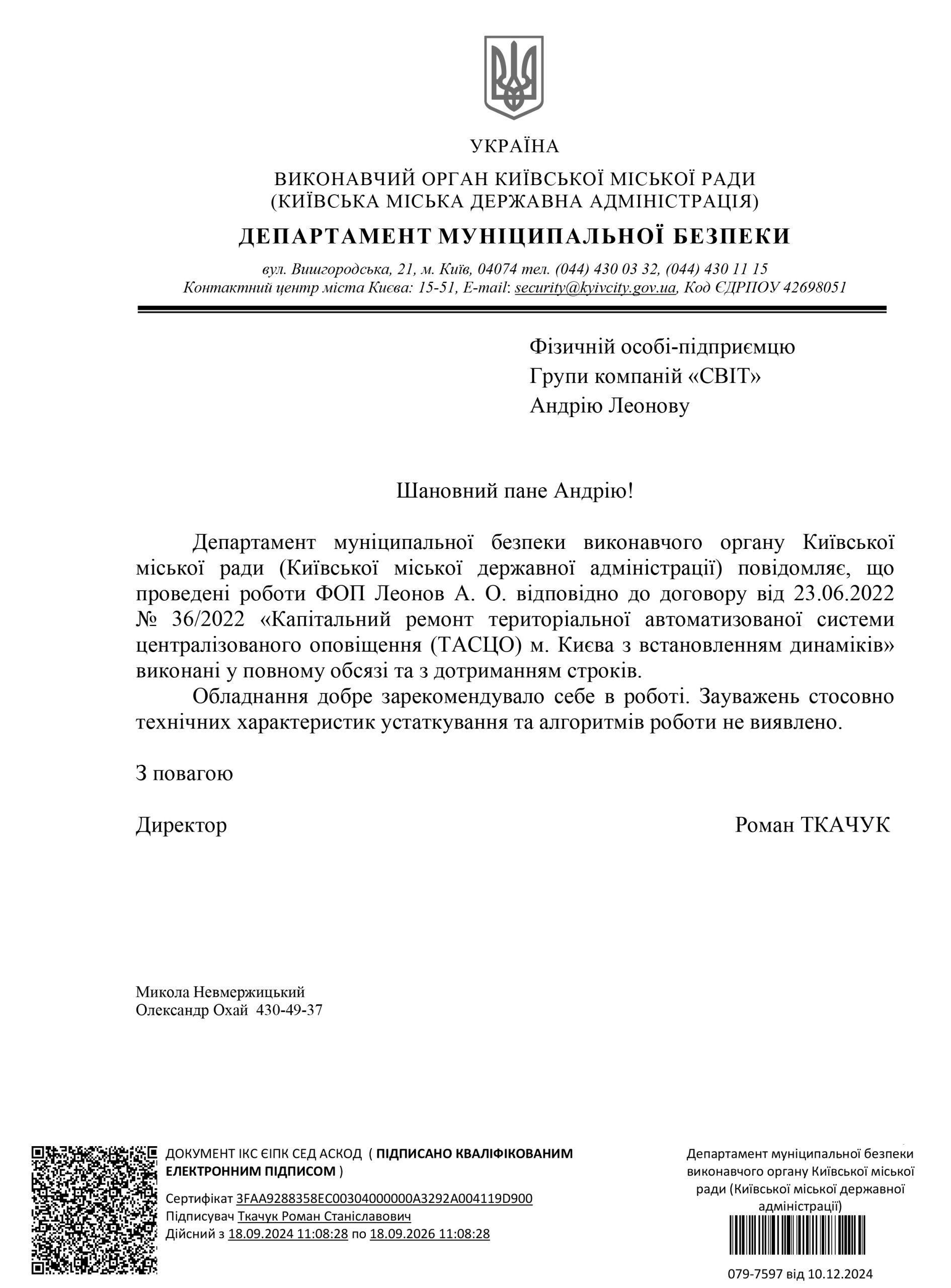 УКРАЇНА

ВИКОНАВЧИЙ ОРГАН КИЇВСЬКОЇ МІСЬКОЇ РАДИ
(КИЇВСЬКА МІСЬКА ДЕРЖАВНА АДМІНІСТРАЦІЯ)

ДЕПАРТАМЕНТ МУНІЦИПАЛЬНОЇ БЕЗПЕКИ

вул. Вишгородська, 21, м. Київ, 04074 тел. (044) 430 03 32, (044) 430 11 15
Контактний центр міста Києва: 15-51, E-mail: security@kyivcity.gov.ua, Код ЄДРПОУ 42698051

Фізичній особі-підприємцю
Групи компаній «СВІТ»
Андрію Леонову

Шановний пане Андрію!

Департамент муніципальної безпеки виконавчого органу Київської міської ради (Київської міської державної адміністрації) повідомляє, що проведені роботи ФОП Леонов А. О. відповідно до договору від 23.06.2022 № 36/2022 «Капітальний ремонт територіальної автоматизованої системи централізованого оповіщення (ТАСЦО) м. Києва з встановленням динаміків» виконані у повному обсязі та з дотриманням строків.

Обладнання добре зарекомендувало себе в роботі. Зауважень стосовно технічних характеристик устаткування та алгоритмів роботи не виявлено.

З повагою

Директор Роман ТКАЧУК

Микола Невмержицький
Олександр Охай 430-49-37

ДОКУМЕНТ ІКС ЄІПК СЕД АСКОД ( ПІДПИСАНО КВАЛІФІКОВАНИМ ЕЛЕКТРОННИМ ПІДПИСОМ )

Сертифікат 3FAA9288358EC00304000000A3292A004119D900
Підписувач Ткачук Роман Станіславович
Дійсний з 18.09.2024 11:08:28 по 18.09.2026 11:08:28

Департамент муніципальної безпеки виконавчого органу Київської міської ради (Київської міської державної адміністрації)

079-7597 від 10.12.2024